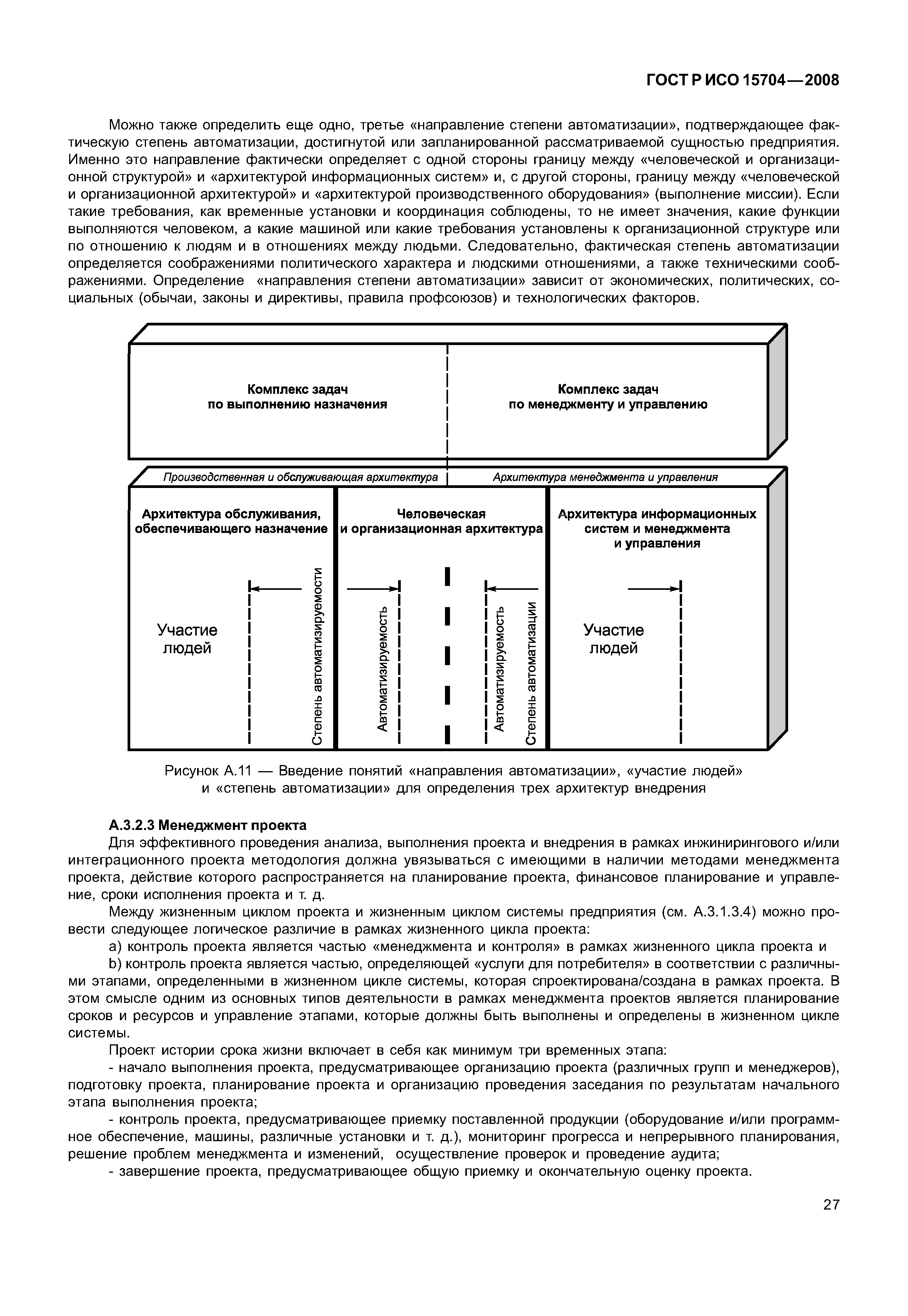 ГОСТ Р ИСО 15704—2008

Можно также определить еще одно, третье «направление степени автоматизации», подтверждающее фактическую степень автоматизации, достигнутой или запланированной рассматриваемой сущностью предприятия. Именно это направление фактически определяет с одной стороны границу между «человеческой и организационной структурой» и «архитектурой информационных систем» и, с другой стороны, границу между «человеческой и организационной архитектурой» и «архитектурой производственного оборудования» (выполнение миссии). Если такие требования, как временные установки и координация соблюдены, то не имеет значения, какие функции выполняются человеком, а какие машиной или какие требования установлены к организационной структуре или по отношению к людям и в отношениях между людьми. Следовательно, фактическая степень автоматизации определяется соображениями политического характера и людскими отношениями, а также техническими соображениями. Определение «направления степени автоматизации» зависит от экономических, политических, социальных (обычаи, законы и директивы, правила профсоюзов) и технологических факторов.

Комплекс задач по выполнению назначения

Комплекс задач по менеджменту и управлению

Производственная и обслуживающая архитектура

Архитектура менеджмента и управления

Архитектура обслуживания, обеспечивающего назначение

Человеческая и организационная архитектура

Архитектура информационных систем и менеджмента и управления

Участие людей

Степень автоматизируемости

Автоматизируемость

Автоматизируемость

Степень автоматизации

Участие людей

Рисунок А.11 — Введение понятий «направления автоматизации», «участие людей» и «степень автоматизации» для определения трех архитектур внедрения

А.3.2.3 Менеджмент проекта

Для эффективного проведения анализа, выполнения проекта и внедрения в рамках инжинирингового и/или интеграционного проекта методология должна увязываться с имеющими в наличии методами менеджмента проекта, действие которого распространяется на планирование проекта, финансовое планирование и управление, сроки исполнения проекта и т. д.

Между жизненным циклом проекта и жизненным циклом системы предприятия (см. А.3.1.3.4) можно провести следующее логическое различие в рамках жизненного цикла проекта:

а) контроль проекта является частью «менеджмента и контроля» в рамках жизненного цикла проекта и

b) контроль проекта является частью, определяющей «услуги для потребителя» в соответствии с различными этапами, определенными в жизненном цикле системы, которая спроектирована/создана в рамках проекта. В этом смысле одним из основных типов деятельности в рамках менеджмента проектов является планирование сроков и ресурсов и управление этапами, которые должны быть выполнены и определены в жизненном цикле системы.

Проект истории срока жизни включает в себя как минимум три временных этапа:

- начало выполнения проекта, предусматривающее организацию проекта (различных групп и менеджеров), подготовку проекта, планирование проекта и организацию проведения заседания по результатам начального этапа выполнения проекта;

- контроль проекта, предусматривающее приемку поставленной продукции (оборудование и/или программное обеспечение, машины, различные установки и т. д.), мониторинг прогресса и непрерывного планирования, решение проблем менеджмента и изменений, осуществление проверок и проведение аудита;

- завершение проекта, предусматривающее общую приемку и окончательную оценку проекта.

27